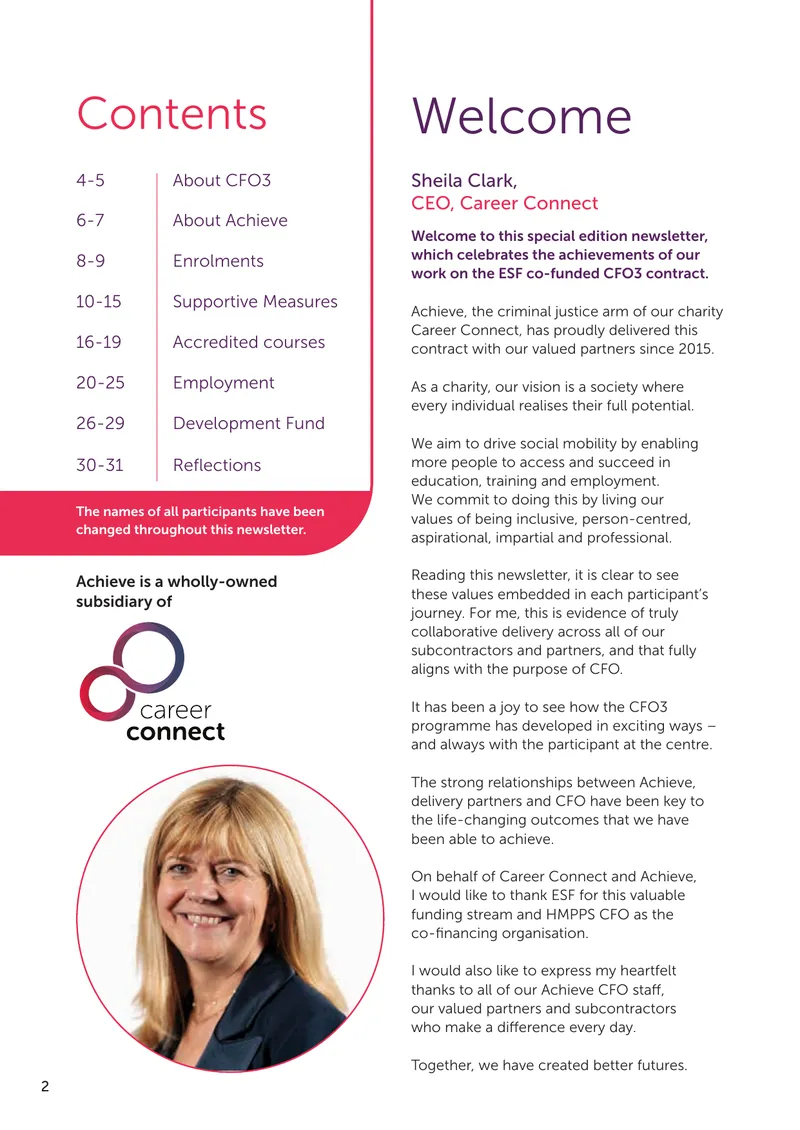 Contents

4-5 About CFO3
6-7 About Achieve
8-9 Enrolments
10-15 Supportive Measures
16-19 Accredited courses
20-25 Employment
26-29 Development Fund
30-31 Reflections

The names of all participants have been changed throughout this newsletter.

Achieve is a wholly-owned subsidiary of

career
connect

2

Welcome

Sheila Clark,
CEO, Career Connect

Welcome to this special edition newsletter, which celebrates the achievements of our work on the ESF co-funded CFO3 contract.

Achieve, the criminal justice arm of our charity Career Connect, has proudly delivered this contract with our valued partners since 2015.

As a charity, our vision is a society where every individual realises their full potential.

We aim to drive social mobility by enabling more people to access and succeed in education, training and employment.
We commit to doing this by living our values of being inclusive, person-centred, aspirational, impartial and professional.

Reading this newsletter, it is clear to see these values embedded in each participant's journey. For me, this is evidence of truly collaborative delivery across all of our subcontractors and partners, and that fully aligns with the purpose of CFO.

It has been a joy to see how the CFO3 programme has developed in exciting ways – and always with the participant at the centre.

The strong relationships between Achieve, delivery partners and CFO have been key to the life-changing outcomes that we have been able to achieve.

On behalf of Career Connect and Achieve, I would like to thank ESF for this valuable funding stream and HMPPS CFO as the co-financing organisation.

I would also like to express my heartfelt thanks to all of our Achieve CFO staff, our valued partners and subcontractors who make a difference every day.

Together, we have created better futures.